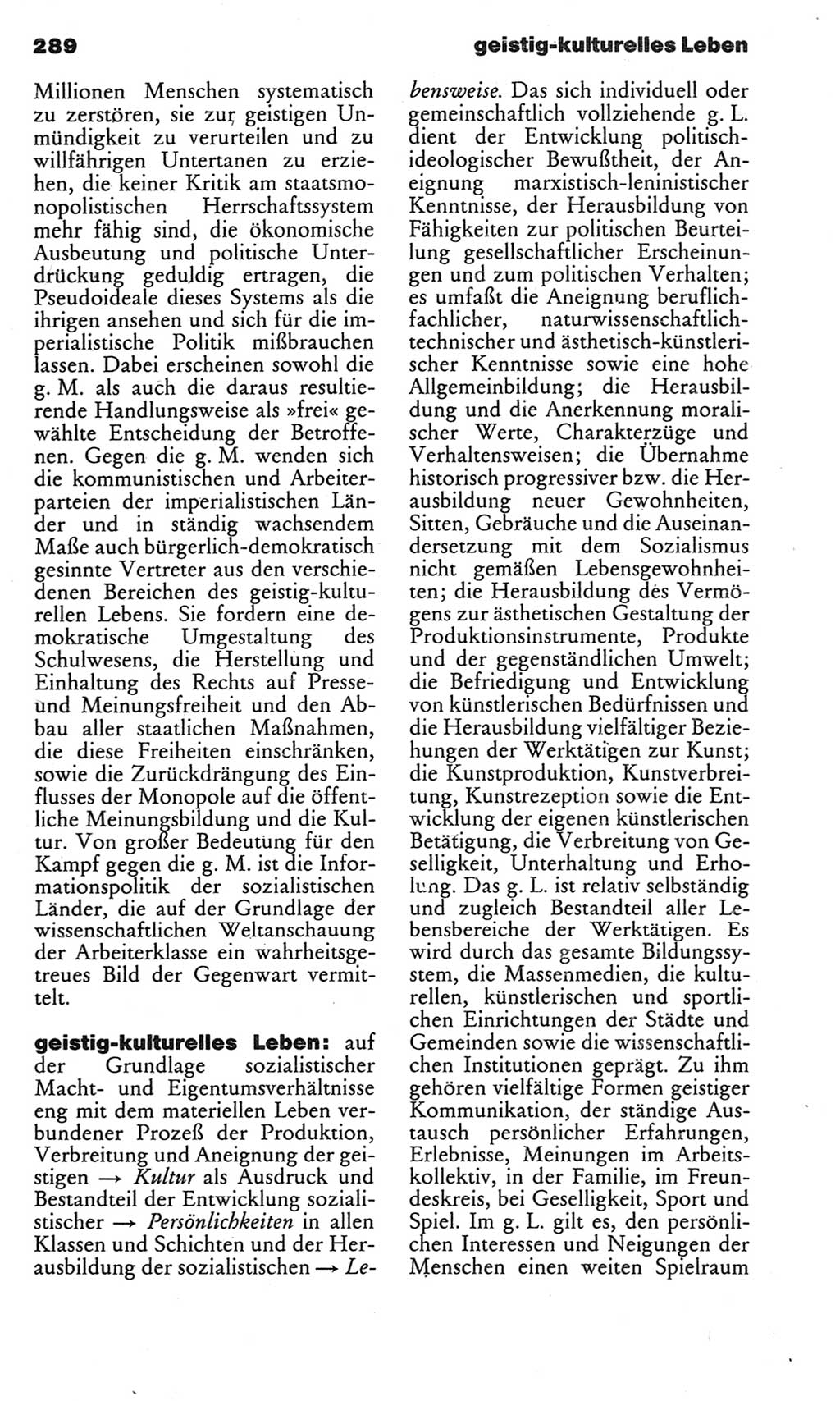 289 geistig-kulturelles Leben

Millionen Menschen systematisch zu zerstören, sie zur geistigen Unmündigkeit zu verurteilen und zu willfährigen Untertanen zu erziehen, die keiner Kritik am staatsmonopolistischen Herrschaftssystem mehr fähig sind, die ökonomische Ausbeutung und politische Unterdrückung geduldig ertragen, die Pseudoideale dieses Systems als die ihrigen ansehen und sich für die imperialistische Politik mißbrauchen lassen. Dabei erscheinen sowohl die g. M. als auch die daraus resultierende Handlungsweise als »frei« gewählte Entscheidung der Betroffenen. Gegen die g. M. wenden sich die kommunistischen und Arbeiterparteien der imperialistischen Länder und in ständig wachsendem Maße auch bürgerlich-demokratisch gesinnte Vertreter aus den verschiedenen Bereichen des geistig-kulturellen Lebens. Sie fordern eine demokratische Umgestaltung des Schulwesens, die Herstellung und Einhaltung des Rechts auf Presse- und Meinungsfreiheit und den Abbau aller staatlichen Maßnahmen, die diese Freiheiten einschränken, sowie die Zurückdrängung des Einflusses der Monopole auf die öffentliche Meinungsbildung und die Kultur. Von großer Bedeutung für den Kampf gegen die g. M. ist die Informationspolitik der sozialistischen Länder, die auf der Grundlage der wissenschaftlichen Weltanschauung der Arbeiterklasse ein wahrheitsgetreues Bild der Gegenwart vermittelt.

geistig-kulturelles Leben: auf der Grundlage sozialistischer Macht- und Eigentumsverhältnisse eng mit dem materiellen Leben verbundener Prozeß der Produktion, Verbreitung und Aneignung der geistigen → Kultur als Ausdruck und Bestandteil der Entwicklung sozialistischer → Persönlichkeiten in allen Klassen und Schichten und der Herausbildung der sozialistischen → Lebensweise. Das sich individuell oder gemeinschaftlich vollziehende g. L. dient der Entwicklung politisch-ideologischer Bewußtheit, der Aneignung marxistisch-leninistischer Kenntnisse, der Herausbildung von Fähigkeiten zur politischen Beurteilung gesellschaftlicher Erscheinungen und zum politischen Verhalten; es umfaßt die Aneignung beruflich-fachlicher, naturwissenschaftlich-technischer und ästhetisch-künstlerischer Kenntnisse sowie eine hohe Allgemeinbildung; die Herausbildung und die Anerkennung moralischer Werte, Charakterzüge und Verhaltensweisen; die Übernahme historisch progressiver bzw. die Herausbildung neuer Gewohnheiten, Sitten, Gebräuche und die Auseinandersetzung mit dem Sozialismus nicht gemäßen Lebensgewohnheiten; die Herausbildung des Vermögens zur ästhetischen Gestaltung der Produktionsinstrumente, Produkte und der gegenständlichen Umwelt; die Befriedigung und Entwicklung von künstlerischen Bedürfnissen und die Herausbildung vielfältiger Beziehungen der Werktätigen zur Kunst; die Kunstproduktion, Kunstverbreitung, Kunstrezeption sowie die Entwicklung der eigenen künstlerischen Betätigung, die Verbreitung von Geselligkeit, Unterhaltung und Erholung. Das g. L. ist relativ selbständig und zugleich Bestandteil aller Lebensbereiche der Werktätigen. Es wird durch das gesamte Bildungssystem, die Massenmedien, die kulturellen, künstlerischen und sportlichen Einrichtungen der Städte und Gemeinden sowie die wissenschaftlichen Institutionen geprägt. Zu ihm gehören vielfältige Formen geistiger Kommunikation, der ständige Austausch persönlicher Erfahrungen, Erlebnisse, Meinungen im Arbeitskollektiv, in der Familie, im Freundeskreis, bei Geselligkeit, Sport und Spiel. Im g. L. gilt es, den persönlichen Interessen und Neigungen der Menschen einen weiten Spielraum